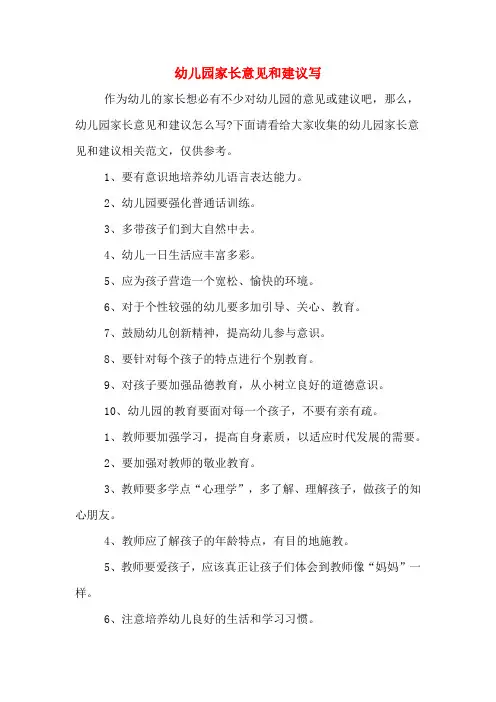 幼儿园家长意见和建议写

作为幼儿的家长想必有不少对幼儿园的意见或建议吧，那么，幼儿园家长意见和建议怎么写?下面请看给大家收集的幼儿园家长意见和建议相关范文，仅供参考。

1、要有意识地培养幼儿语言表达能力。

2、幼儿园要强化普通话训练。

3、多带孩子们到大自然中去。

4、幼儿一日生活应丰富多彩。

5、应为孩子营造一个宽松、愉快的环境。

6、对于个性较强的幼儿要多加引导、关心、教育。

7、鼓励幼儿创新精神，提高幼儿参与意识。

8、要针对每个孩子的特点进行个别教育。

9、对孩子要加强品德教育，从小树立良好的道德意识。

10、幼儿园的教育要面对每一个孩子，不要有亲有疏。

1、教师要加强学习，提高自身素质，以适应时代发展的需要。

2、要加强对教师的敬业教育。

3、教师要多学点“心理学”，多了解、理解孩子，做孩子的知心朋友。

4、教师应了解孩子的年龄特点，有目的地施教。

5、教师要爱孩子，应该真正让孩子们体会到教师像“妈妈”一样。

6、注意培养幼儿良好的生活和学习习惯。